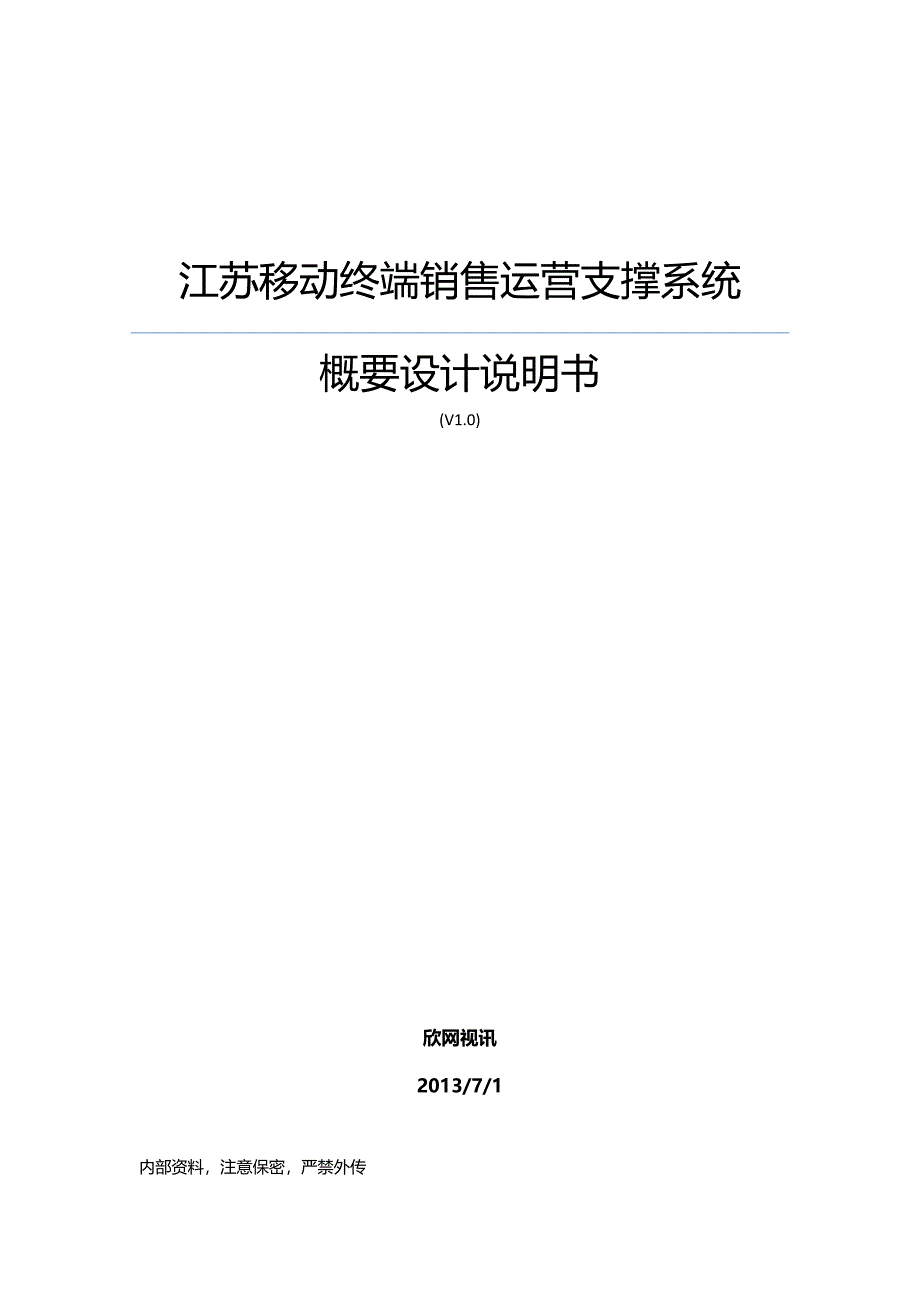 江苏移动终端销售运营支撑系统

概要设计说明书

(V1.0)

欣网视讯

2013/7/1

内部资料，注意保密，严禁外传